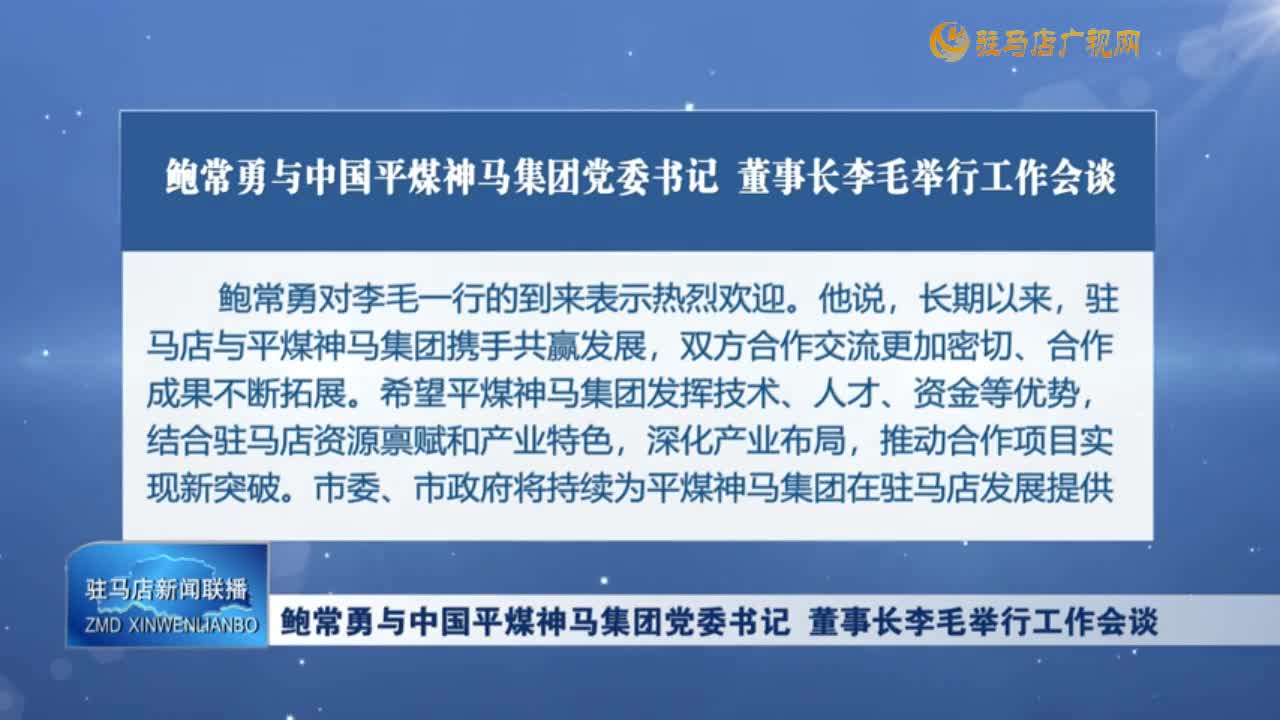 驻马店广视网

鲍常勇与中国平煤神马集团党委书记 董事长李毛举行工作会谈

鲍常勇对李毛一行的到来表示热烈欢迎。他说，长期以来，驻马店与平煤神马集团携手共赢发展，双方合作交流更加密切、合作成果不断拓展。希望平煤神马集团发挥技术、人才、资金等优势，结合驻马店资源禀赋和产业特色，深化产业布局，推动合作项目实现新突破。市委、市政府将持续为平煤神马集团在驻马店发展提供

驻马店新闻联播
ZMD XINWENLIANBO

鲍常勇与中国平煤神马集团党委书记 董事长李毛举行工作会谈